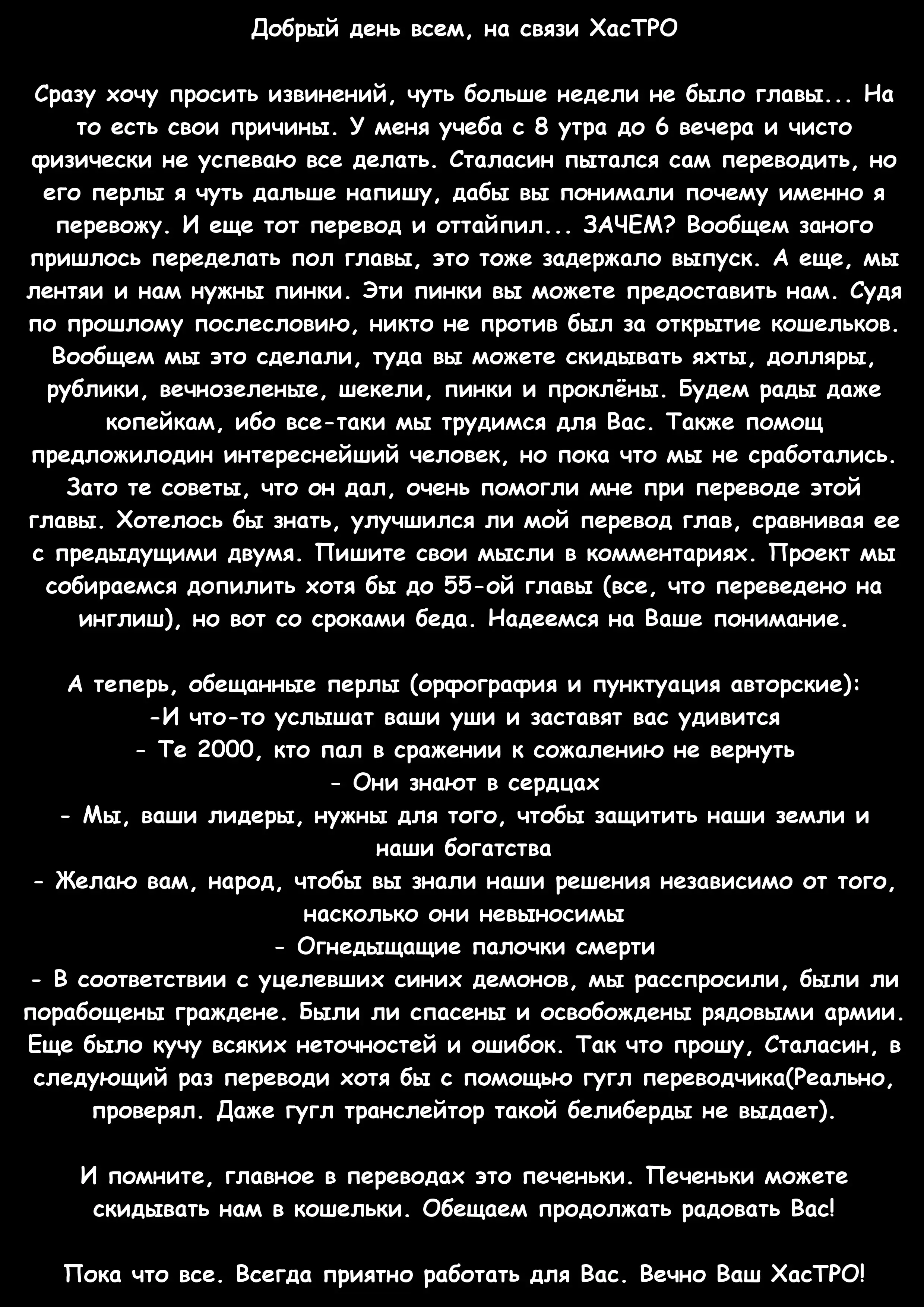 Добрый день всем, на связи ХасТРО

Сразу хочу просить извинений, чуть больше недели не было главы... На то есть свои причины. У меня учеба с 8 утра до 6 вечера и чисто физически не успеваю все делать. Сталасин пытался сам переводить, но его перлы я чуть дальше напишу, дабы вы понимали почему именно я перевожу. И еще тот перевод и оттайпил... ЗАЧЕМ? Вообщем заного пришлось переделать пол главы, это тоже задержало выпуск. А еще, мы лентяи и нам нужны пинки. Эти пинки вы можете предоставить нам. Судя по прошлому послесловию, никто не против был за открытие кошельков. Вообщем мы это сделали, туда вы можете скидывать яхты, долляры, рублики, вечнозеленые, шекели, пинки и проклёны. Будем рады даже копейкам, ибо все-таки мы трудимся для Вас. Также помощ предложилодин интереснейший человек, но пока что мы не сработались. Зато те советы, что он дал, очень помогли мне при переводе этой главы. Хотелось бы знать, улучшился ли мой перевод глав, сравнивая ее с предыдущими двумя. Пишите свои мысли в комментариях. Проект мы собираемся допилить хотя бы до 55-ой главы (все, что переведено на инглиш), но вот со сроками беда. Надеемся на Ваше понимание.

А теперь, обещанные перлы (орфография и пунктуация авторские):
-И что-то услышат ваши уши и заставят вас удивится
- Те 2000, кто пал в сражении к сожалению не вернуть
- Они знают в сердцах
- Мы, ваши лидеры, нужны для того, чтобы защитить наши земли и наши богатства
- Желаю вам, народ, чтобы вы знали наши решения независимо от того, насколько они невыносимы
- Огнедыщащие палочки смерти
- В соответствии с уцелевших синих демонов, мы расспросили, были ли порабощены граждене. Были ли спасены и освобождены рядовыми армии.
Еще было кучу всяких неточностей и ошибок. Так что прошу, Сталасин, в следующий раз переводи хотя бы с помощью гугл переводчика(Реально, проверял. Даже гугл транслейтор такой белиберды не выдает).

И помните, главное в переводах это печеньки. Печеньки можете скидывать нам в кошельки. Обещаем продолжать радовать Вас!

Пока что все. Всегда приятно работать для Вас. Вечно Ваш ХасТРО!